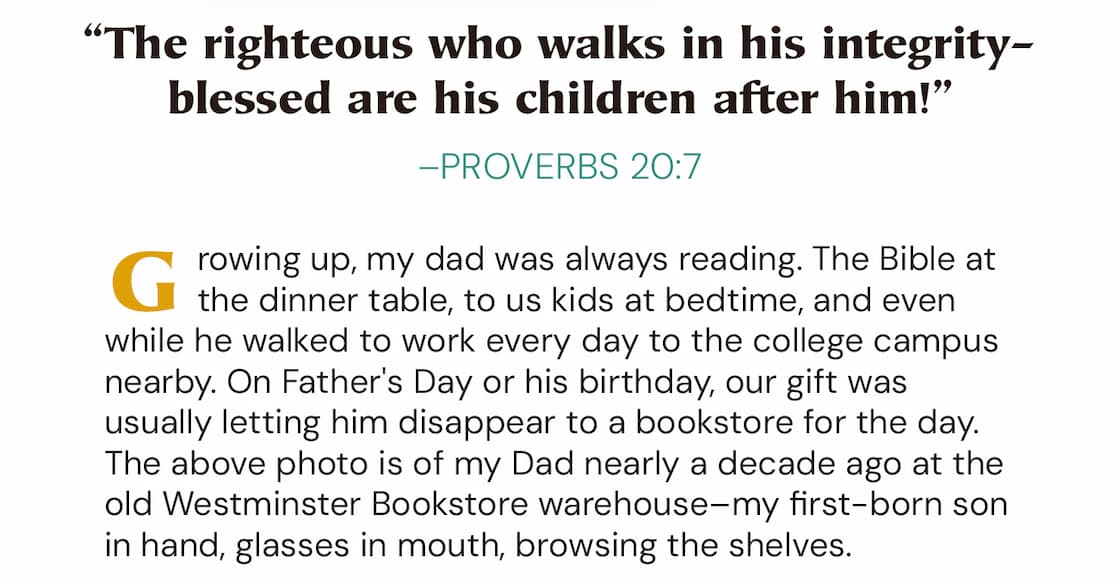 “The righteous who walks in his integrity–blessed are his children after him!”

–PROVERBS 20:7

Growing up, my dad was always reading. The Bible at the dinner table, to us kids at bedtime, and even while he walked to work every day to the college campus nearby. On Father's Day or his birthday, our gift was usually letting him disappear to a bookstore for the day. The above photo is of my Dad nearly a decade ago at the old Westminster Bookstore warehouse–my first-born son in hand, glasses in mouth, browsing the shelves.